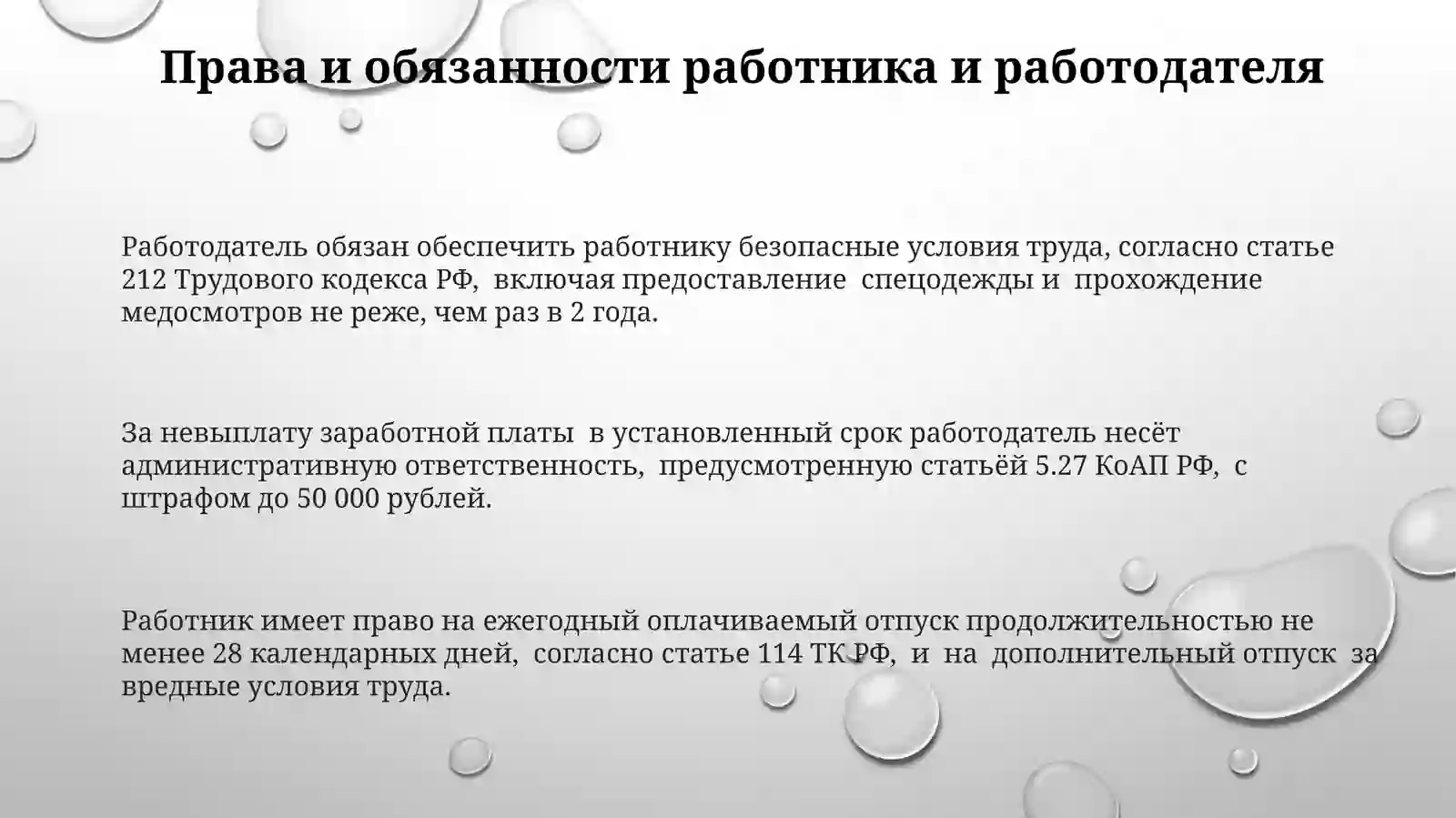 Права и обязанности работника и работодателя

Работодатель обязан обеспечить работнику безопасные условия труда, согласно статье 212 Трудового кодекса РФ, включая предоставление спецодежды и прохождение медосмотров не реже, чем раз в 2 года.

За невыплату заработной платы в установленный срок работодатель несёт административную ответственность, предусмотренную статьёй 5.27 КоАП РФ, с штрафом до 50 000 рублей.

Работник имеет право на ежегодный оплачиваемый отпуск продолжительностью не менее 28 календарных дней, согласно статье 114 ТК РФ, и на дополнительный отпуск за вредные условия труда.